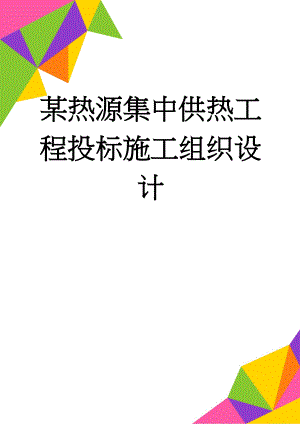 某热源集中供热工程投标施工组织设计